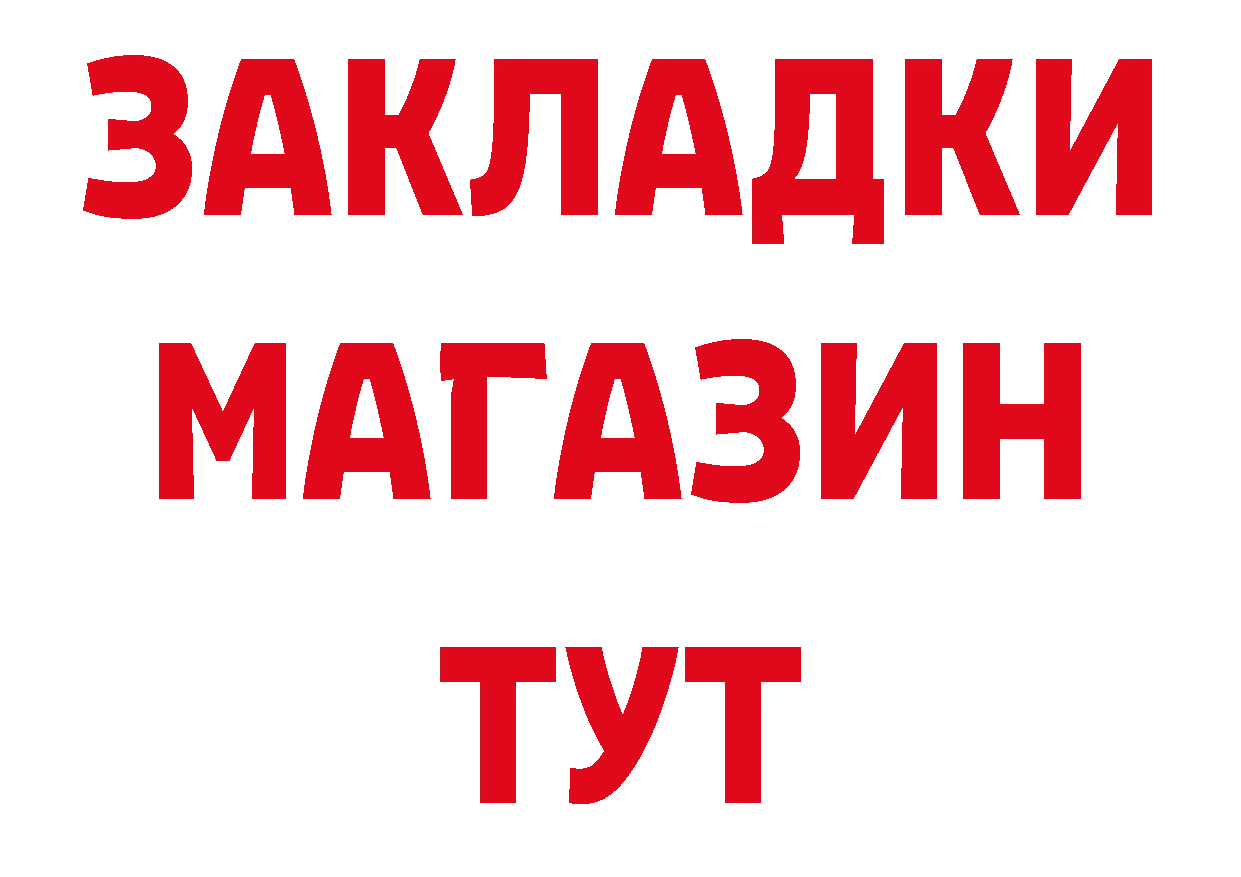 ЗАКЛАДКИ
МАГАЗИН
ТУТ